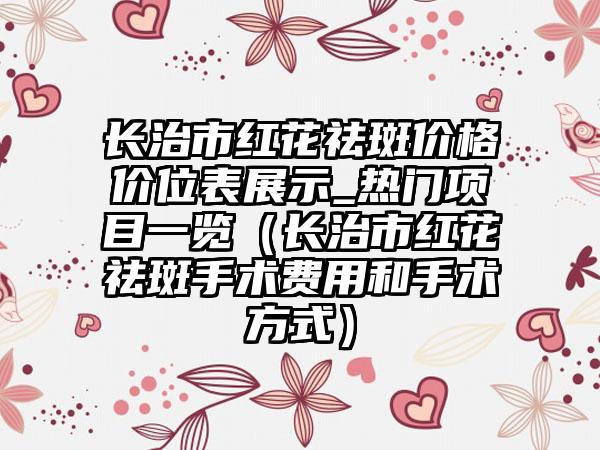 长治市红花祛斑价格价位表展示_热门项目一览（长治市红花祛斑手术费用和手术方式）